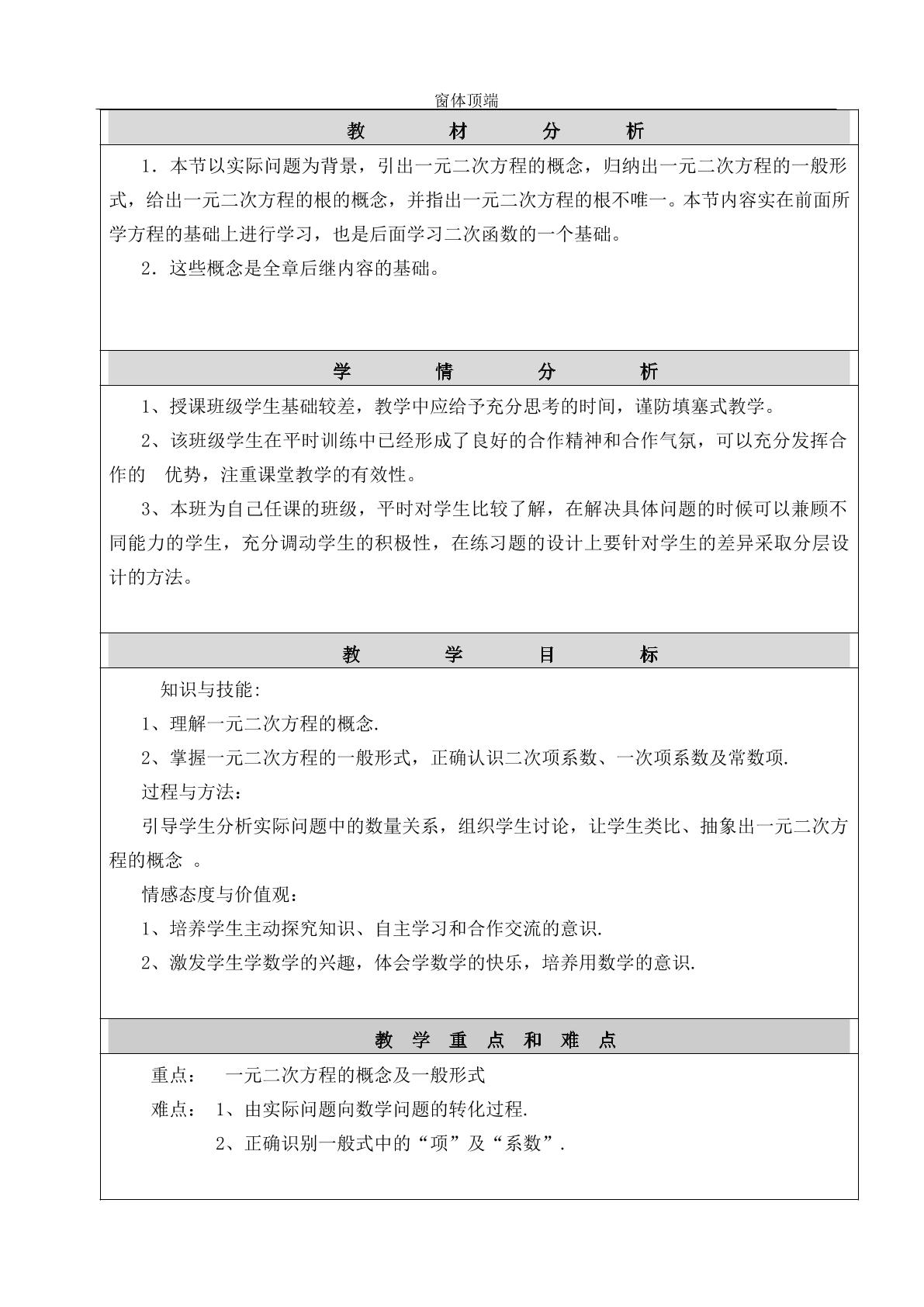 窗体顶端

教 材 分 析

1．本节以实际问题为背景，引出一元二次方程的概念，归纳出一元二次方程的一般形式，给出一元二次方程的根的概念，并指出一元二次方程的根不唯一。本节内容实在前面所学方程的基础上进行学习，也是后面学习二次函数的一个基础。

2．这些概念是全章后继内容的基础。

学 情 分 析

1、授课班级学生基础较差，教学中应给予充分思考的时间，谨防填塞式教学。

2、该班级学生在平时训练中已经形成了良好的合作精神和合作气氛，可以充分发挥合作的 优势，注重课堂教学的有效性。

3、本班为自己任课的班级，平时对学生比较了解，在解决具体问题的时候可以兼顾不同能力的学生，充分调动学生的积极性，在练习题的设计上要针对学生的差异采取分层设计的方法。

教 学 目 标

知识与技能:

1、理解一元二次方程的概念.

2、掌握一元二次方程的一般形式，正确认识二次项系数、一次项系数及常数项.

过程与方法：

引导学生分析实际问题中的数量关系，组织学生讨论，让学生类比、抽象出一元二次方程的概念 。

情感态度与价值观：

1、培养学生主动探究知识、自主学习和合作交流的意识.

2、激发学生学数学的兴趣，体会学数学的快乐，培养用数学的意识.

教 学 重 点 和 难 点

重点： 一元二次方程的概念及一般形式

难点： 1、由实际问题向数学问题的转化过程.

2、正确识别一般式中的“项”及“系数”.